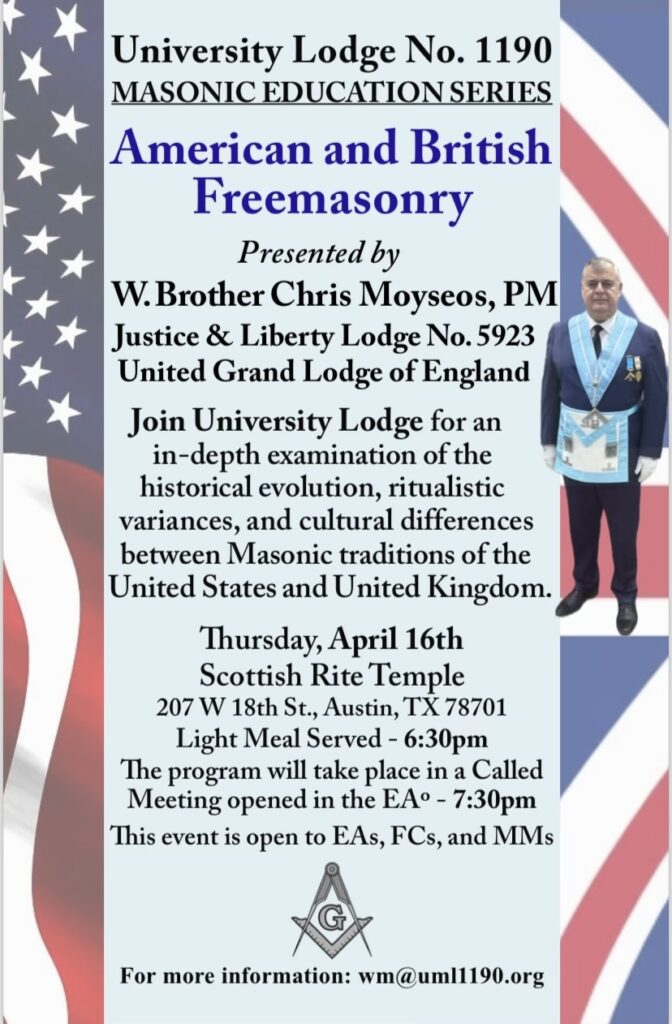 University Lodge No. 1190
MASONIC EDUCATION SERIES

American and British Freemasonry

Presented by
W. Brother Chris Moyseos, PM
Justice & Liberty Lodge No. 5923
United Grand Lodge of England

Join University Lodge for an in-depth examination of the historical evolution, ritualistic variances, and cultural differences between Masonic traditions of the United States and United Kingdom.

Thursday, April 16th
Scottish Rite Temple
207 W 18th St., Austin, TX 78701
Light Meal Served - 6:30pm
The program will take place in a Called Meeting opened in the EA° - 7:30pm
This event is open to EAs, FCs, and MMs

G

For more information: wm@uml1190.org